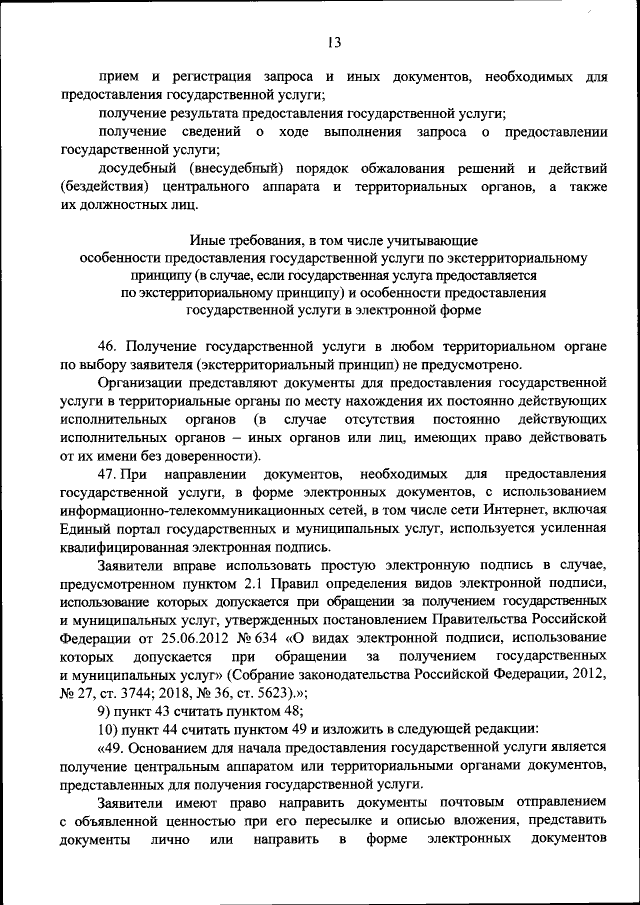 13

прием и регистрация запроса и иных документов, необходимых для предоставления государственной услуги;

получение результата предоставления государственной услуги;

получение сведений о ходе выполнения запроса о предоставлении государственной услуги;

досудебный (внесудебный) порядок обжалования решений и действий (бездействия) центрального аппарата и территориальных органов, а также их должностных лиц.

Иные требования, в том числе учитывающие особенности предоставления государственной услуги по экстерриториальному принципу (в случае, если государственная услуга предоставляется по экстерриториальному принципу) и особенности предоставления государственной услуги в электронной форме

46. Получение государственной услуги в любом территориальном органе по выбору заявителя (экстерриториальный принцип) не предусмотрено.

Организации представляют документы для предоставления государственной услуги в территориальные органы по месту нахождения их постоянно действующих исполнительных органов (в случае отсутствия постоянно действующих исполнительных органов – иных органов или лиц, имеющих право действовать от их имени без доверенности).

47. При направлении документов, необходимых для предоставления государственной услуги, в форме электронных документов, с использованием информационно-телекоммуникационных сетей, в том числе сети Интернет, включая Единый портал государственных и муниципальных услуг, используется усиленная квалифицированная электронная подпись.

Заявители вправе использовать простую электронную подпись в случае, предусмотренном пунктом 2.1 Правил определения видов электронной подписи, использование которых допускается при обращении за получением государственных и муниципальных услуг, утвержденных постановлением Правительства Российской Федерации от 25.06.2012 № 634 «О видах электронной подписи, использование которых допускается при обращении за получением государственных и муниципальных услуг» (Собрание законодательства Российской Федерации, 2012, № 27, ст. 3744; 2018, № 36, ст. 5623).»;

9) пункт 43 считать пунктом 48;

10) пункт 44 считать пунктом 49 и изложить в следующей редакции:

«49. Основанием для начала предоставления государственной услуги является получение центральным аппаратом или территориальными органами документов, представленных для получения государственной услуги.

Заявители имеют право направить документы почтовым отправлением с объявленной ценностью при его пересылке и описью вложения, представить документы лично или направить в форме электронных документов